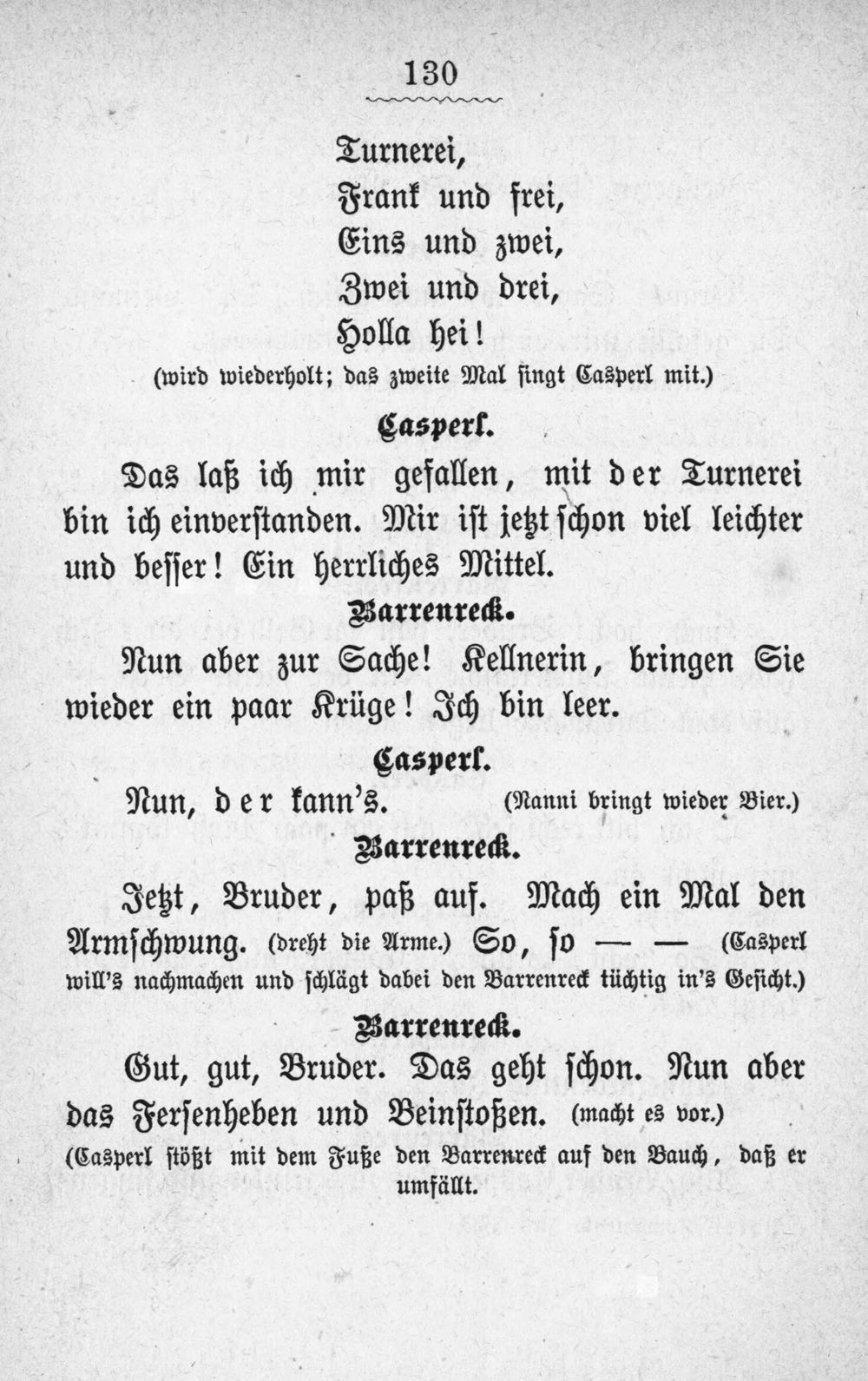 130

Turnerei,
Frank und frei,
Eins und zwei,
Zwei und drei,
Holla hei!
(wird wiederholt; das zweite Mal singt Casperl mit.)

Casperl.

Das laß ich mir gefallen, mit der Turnerei bin ich einverstanden. Mir ist jetzt schon viel leichter und besser! Ein herrliches Mittel.

Barrenreck.

Nun aber zur Sache! Kellnerin, bringen Sie wieder ein paar Krüge! Ich bin leer.

Casperl.

Nun, der kann's. (Nanni bringt wieder Bier.)

Barrenreck.

Jetzt, Bruder, paß auf. Mach ein Mal den Armschwung. (dreht die Arme.) So, so — — (Casperl will's nachmachen und schlägt dabei den Barrenreck tüchtig in's Gesicht.)

Barrenreck.

Gut, gut, Bruder. Das geht schon. Nun aber das Fersenheben und Beinstoßen. (macht es vor.)
(Casperl stößt mit dem Fuße den Barrenreck auf den Bauch, daß er umfällt.